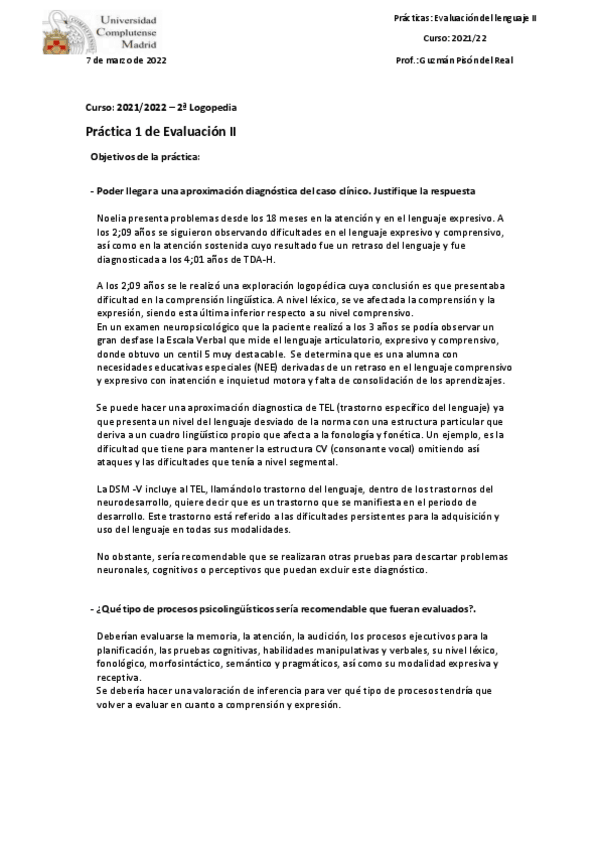 Universidad Complutense Madrid

Prácticas: Evaluación del lenguaje II

Curso: 2021/22

7 de marzo de 2022

Prof.: Guzmán Pisón del Real

Curso: 2021/2022 – 2ª Logopedia

Práctica 1 de Evaluación II

Objetivos de la práctica:

- Poder llegar a una aproximación diagnóstica del caso clínico. Justifique la respuesta

Noelia presenta problemas desde los 18 meses en la atención y en el lenguaje expresivo. A los 2;09 años se siguieron observando dificultades en el lenguaje expresivo y comprensivo, así como en la atención sostenida cuyo resultado fue un retraso del lenguaje y fue diagnosticada a los 4;01 años de TDA-H.

A los 2;09 años se le realizó una exploración logopédica cuya conclusión es que presentaba dificultad en la comprensión lingüística. A nivel léxico, se ve afectada la comprensión y la expresión, siendo esta última inferior respecto a su nivel comprensivo.
En un examen neuropsicológico que la paciente realizó a los 3 años se podía observar un gran desfase la Escala Verbal que mide el lenguaje articulatorio, expresivo y comprensivo, donde obtuvo un centil 5 muy destacable. Se determina que es una alumna con necesidades educativas especiales (NEE) derivadas de un retraso en el lenguaje comprensivo y expresivo con inatención e inquietud motora y falta de consolidación de los aprendizajes.

Se puede hacer una aproximación diagnostica de TEL (trastorno específico del lenguaje) ya que presenta un nivel del lenguaje desviado de la norma con una estructura particular que deriva a un cuadro lingüístico propio que afecta a la fonología y fonética. Un ejemplo, es la dificultad que tiene para mantener la estructura CV (consonante vocal) omitiendo así ataques y las dificultades que tenía a nivel segmental.

La DSM -V incluye al TEL, llamándolo trastorno del lenguaje, dentro de los trastornos del neurodesarrollo, quiere decir que es un trastorno que se manifiesta en el periodo de desarrollo. Este trastorno está referido a las dificultades persistentes para la adquisición y uso del lenguaje en todas sus modalidades.

No obstante, sería recomendable que se realizaran otras pruebas para descartar problemas neuronales, cognitivos o perceptivos que puedan excluir este diagnóstico.

- ¿Qué tipo de procesos psicolingüísticos sería recomendable que fueran evaluados?.

Deberían evaluarse la memoria, la atención, la audición, los procesos ejecutivos para la planificación, las pruebas cognitivas, habilidades manipulativas y verbales, su nivel léxico, fonológico, morfosintáctico, semántico y pragmáticos, así como su modalidad expresiva y receptiva.
Se debería hacer una valoración de inferencia para ver qué tipo de procesos tendría que volver a evaluar en cuanto a comprensión y expresión.